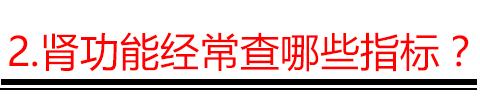 2.肾功能经常查哪些指标？